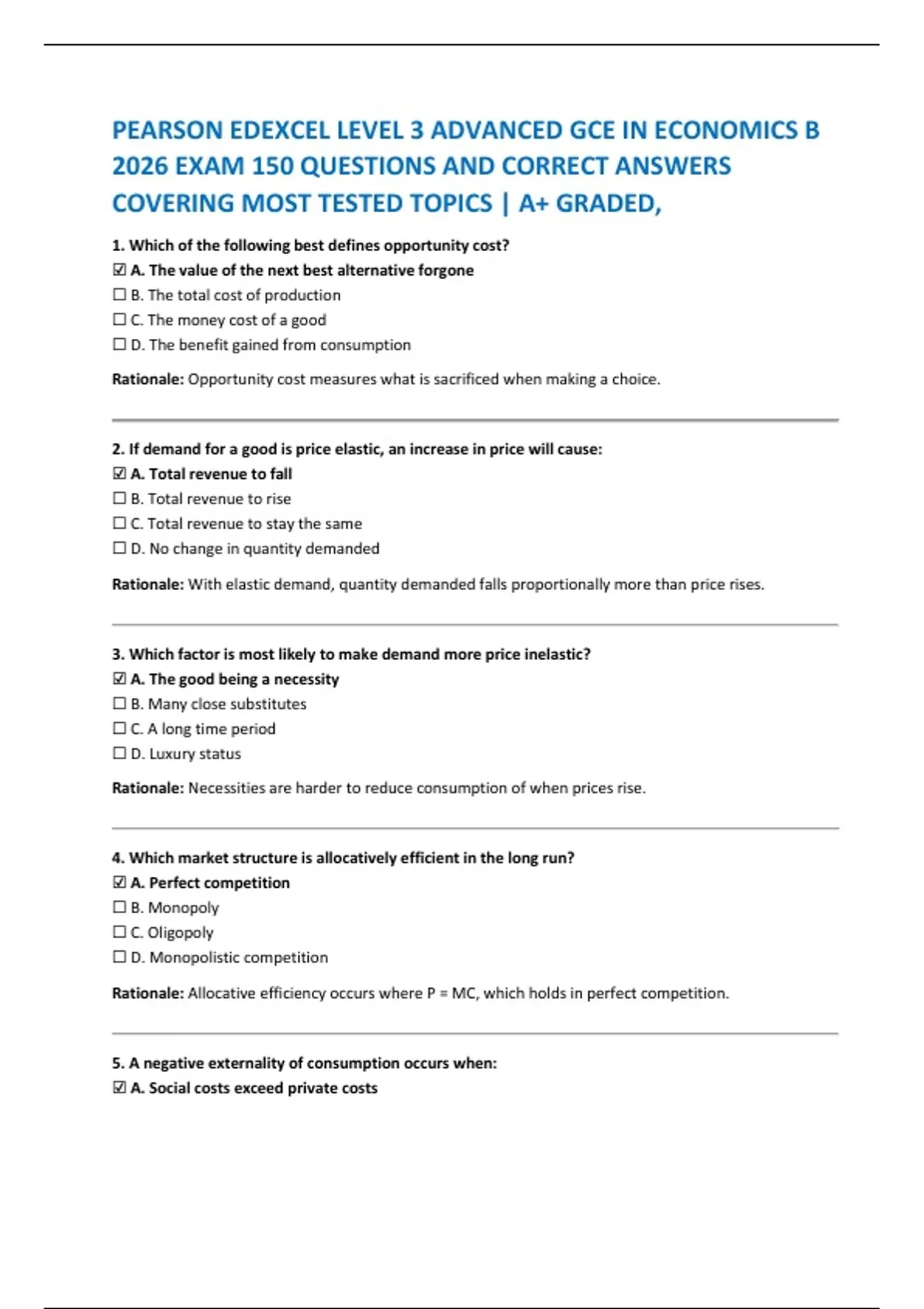 PEARSON EDEXCEL LEVEL 3 ADVANCED GCE IN ECONOMICS B 2026 EXAM 150 QUESTIONS AND CORRECT ANSWERS COVERING MOST TESTED TOPICS | A+ GRADED,

1. Which of the following best defines opportunity cost?
☑ A. The value of the next best alternative forgone
☐ B. The total cost of production
☐ C. The money cost of a good
☐ D. The benefit gained from consumption

Rationale: Opportunity cost measures what is sacrificed when making a choice.

2. If demand for a good is price elastic, an increase in price will cause:
☑ A. Total revenue to fall
☐ B. Total revenue to rise
☐ C. Total revenue to stay the same
☐ D. No change in quantity demanded

Rationale: With elastic demand, quantity demanded falls proportionally more than price rises.

3. Which factor is most likely to make demand more price inelastic?
☑ A. The good being a necessity
☐ B. Many close substitutes
☐ C. A long time period
☐ D. Luxury status

Rationale: Necessities are harder to reduce consumption of when prices rise.

4. Which market structure is allocatively efficient in the long run?
☑ A. Perfect competition
☐ B. Monopoly
☐ C. Oligopoly
☐ D. Monopolistic competition

Rationale: Allocative efficiency occurs where P = MC, which holds in perfect competition.

5. A negative externality of consumption occurs when:
☑ A. Social costs exceed private costs